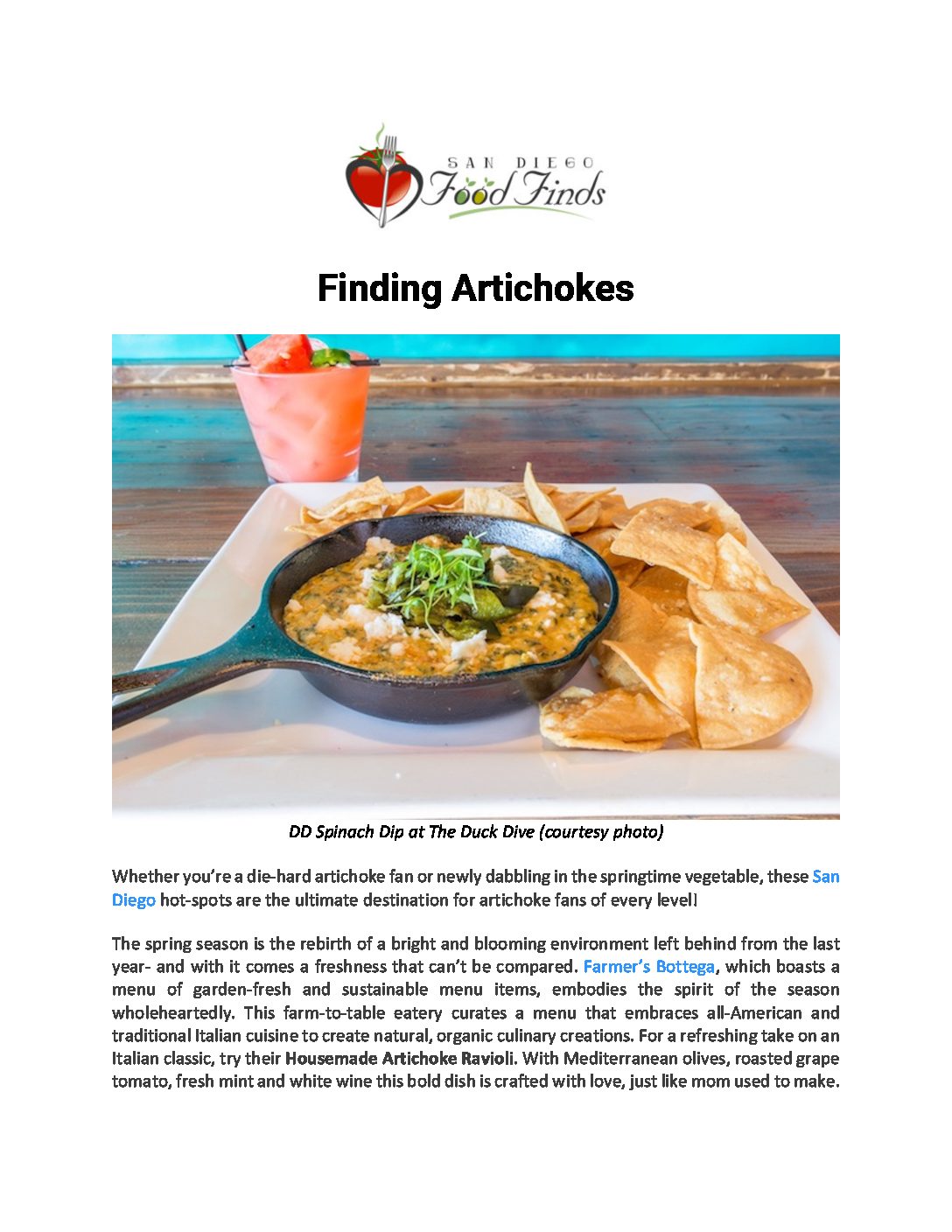 SAN DIEGO Food Finds

Finding Artichokes

DD Spinach Dip at The Duck Dive (courtesy photo)

Whether you're a die-hard artichoke fan or newly dabbling in the springtime vegetable, these San Diego hot-spots are the ultimate destination for artichoke fans of every level!

The spring season is the rebirth of a bright and blooming environment left behind from the last year- and with it comes a freshness that can't be compared. Farmer's Bottega, which boasts a menu of garden-fresh and sustainable menu items, embodies the spirit of the season wholeheartedly. This farm-to-table eatery curates a menu that embraces all-American and traditional Italian cuisine to create natural, organic culinary creations. For a refreshing take on an Italian classic, try their Housemade Artichoke Ravioli. With Mediterranean olives, roasted grape tomato, fresh mint and white wine this bold dish is crafted with love, just like mom used to make.